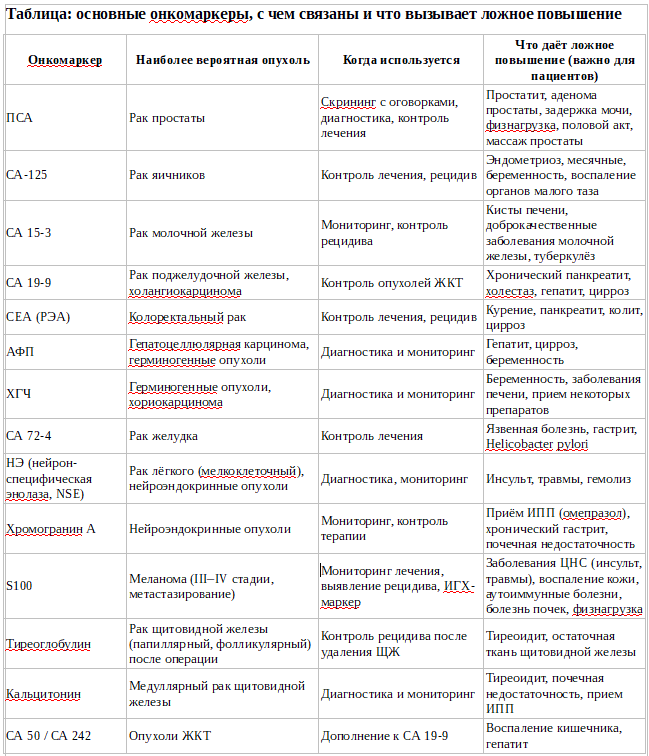 Таблица: основные онкомаркеры, с чем связаны и что вызывает ложное повышение

| Онкомаркер | Наиболее вероятная опухоль | Когда используется | Что даёт ложное повышение (важно для пациентов) |
|---|---|---|---|
| ПСА | Рак простаты | Скрининг с оговорками, диагностика, контроль лечения | Простатит, аденома простаты, задержка мочи, физнагрузка, половой акт, массаж простаты |
| CA-125 | Рак яичников | Контроль лечения, рецидив | Эндометриоз, месячные, беременность, воспаление органов малого таза |
| CA 15-3 | Рак молочной железы | Мониторинг, контроль рецидива | Кисты печени, доброкачественные заболевания молочной железы, туберкулёз |
| CA 19-9 | Рак поджелудочной железы, холангиокарцинома | Контроль опухолей ЖКТ | Хронический панкреатит, холестаз, гепатит, цирроз |
| CEA (РЭА) | Колоректальный рак | Контроль лечения, рецидив | Курение, панкреатит, колит, цирроз |
| АФП | Гепатоцеллюлярная карцинома, герминогенные опухоли | Диагностика и мониторинг | Гепатит, цирроз, беременность |
| ХГЧ | Герминогенные опухоли, хориокарцинома | Диагностика и мониторинг | Беременность, заболевания печени, прием некоторых препаратов |
| CA 72-4 | Рак желудка | Контроль лечения | Язвенная болезнь, гастрит, Helicobacter pylori |
| НЭ (нейрон-специфическая энолаза, NSE) | Рак лёгкого (мелкоклеточный), нейроэндокринные опухоли | Диагностика, мониторинг | Инсульт, травмы, гемолиз |
| Хромогранин А | Нейроэндокринные опухоли | Мониторинг, контроль терапии | Приём ИПП (омепразол), хронический гастрит, почечная недостаточность |
| S100 | Меланома (III–IV стадии, метастазирование) | Мониторинг лечения, выявление рецидива, ИГХ-маркер | Заболевания ЦНС (инсульт, травмы), воспаление кожи, аутоиммунные болезни, болезнь почек, физнагрузка |
| Тиреоглобулин | Рак щитовидной железы (папиллярный, фолликулярный) после операции | Контроль рецидива после удаления ЩЖ | Тиреоидит, остаточная ткань щитовидной железы |
| Кальцитонин | Медуллярный рак щитовидной железы | Диагностика и мониторинг | Тиреоидит, почечная недостаточность, прием ИПП |
| CA 50 / CA 242 | Опухоли ЖКТ | Дополнение к CA 19-9 | Воспаление кишечника, гепатит |